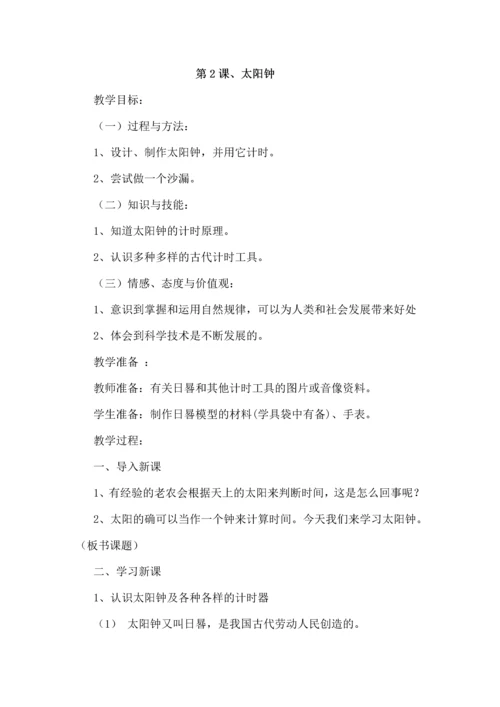 第 2 课、太阳钟

教学目标:

（一）过程与方法:

1、设计、制作太阳钟，并用它计时。

2、尝试做一个沙漏。

（二）知识与技能:

1、知道太阳钟的计时原理。

2、认识多种多样的古代计时工具。

（三）情感、态度与价值观:

1、意识到掌握和运用自然规律，可以为人类和社会发展带来好处

2、体会到科学技术是不断发展的。

教学准备 ：

教师准备：有关日晷和其他计时工具的图片或音像资料。

学生准备：制作日晷模型的材料(学具袋中有备)、手表。

教学过程:

一、导入新课

1、有经验的老农会根据天上的太阳来判断时间，这是怎么回事呢？

2、太阳的确可以当作一个钟来计算时间。今天我们来学习太阳钟。（板书课题）

二、学习新课

1、认识太阳钟及各种各样的计时器

（1） 太阳钟又叫日晷，是我国古代劳动人民创造的。